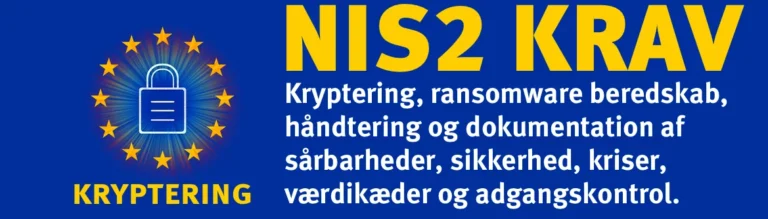 KRYPTERING

NIS2 KRAV

Kryptering, ransomware beredskab, håndtering og dokumentation af sårbarheder, sikkerhed, kriser, værdikæder og adgangskontrol.